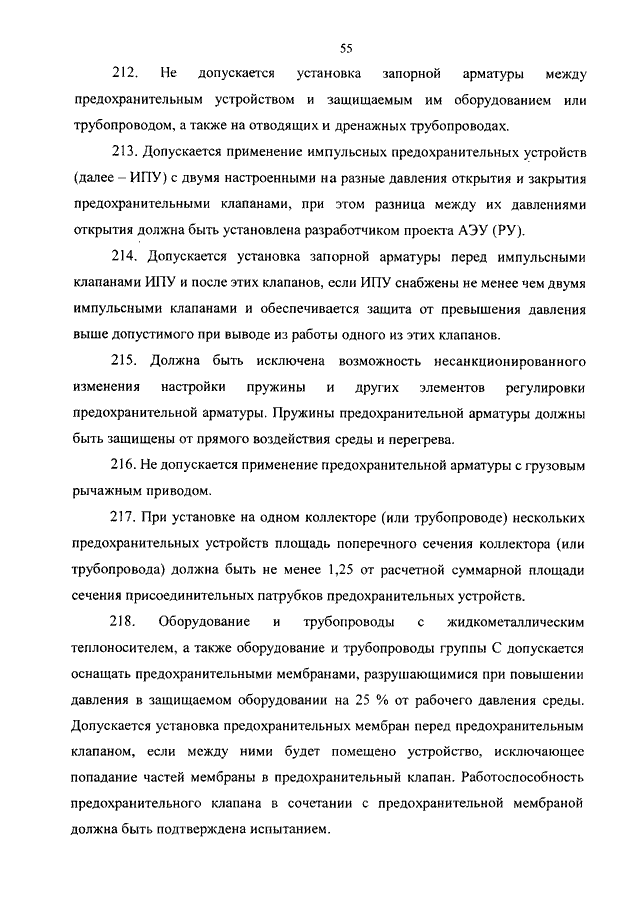 55

212. Не допускается установка запорной арматуры между предохранительным устройством и защищаемым им оборудованием или трубопроводом, а также на отводящих и дренажных трубопроводах.

213. Допускается применение импульсных предохранительных устройств (далее – ИПУ) с двумя настроенными на разные давления открытия и закрытия предохранительными клапанами, при этом разница между их давлениями открытия должна быть установлена разработчиком проекта АЭУ (РУ).

214. Допускается установка запорной арматуры перед импульсными клапанами ИПУ и после этих клапанов, если ИПУ снабжены не менее чем двумя импульсными клапанами и обеспечивается защита от превышения давления выше допустимого при выводе из работы одного из этих клапанов.

215. Должна быть исключена возможность несанкционированного изменения настройки пружины и других элементов регулировки предохранительной арматуры. Пружины предохранительной арматуры должны быть защищены от прямого воздействия среды и перегрева.

216. Не допускается применение предохранительной арматуры с грузовым рычажным приводом.

217. При установке на одном коллекторе (или трубопроводе) нескольких предохранительных устройств площадь поперечного сечения коллектора (или трубопровода) должна быть не менее 1,25 от расчетной суммарной площади сечения присоединительных патрубков предохранительных устройств.

218. Оборудование и трубопроводы с жидкометаллическим теплоносителем, а также оборудование и трубопроводы группы С допускается оснащать предохранительными мембранами, разрушающимися при повышении давления в защищаемом оборудовании на 25 % от рабочего давления среды. Допускается установка предохранительных мембран перед предохранительным клапаном, если между ними будет помещено устройство, исключающее попадание частей мембраны в предохранительный клапан. Работоспособность предохранительного клапана в сочетании с предохранительной мембраной должна быть подтверждена испытанием.